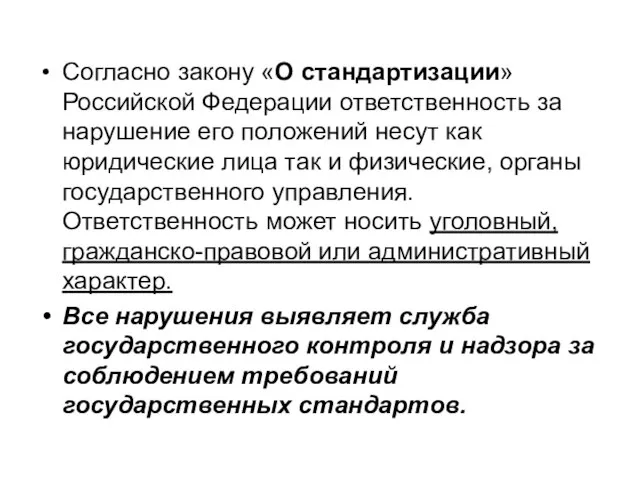 • Согласно закону «О стандартизации» Российской Федерации ответственность за нарушение его положений несут как юридические лица так и физические, органы государственного управления. Ответственность может носить уголовный, гражданско-правовой или административный характер.

• Все нарушения выявляет служба государственного контроля и надзора за соблюдением требований государственных стандартов.